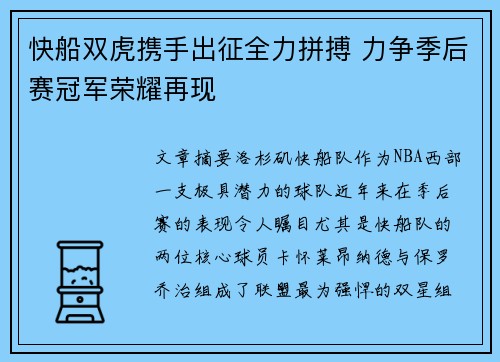 快船双虎携手出征全力拼搏 力争季后赛冠军荣耀再现

文章摘要洛杉矶快船队作为NBA西部一支极具潜力的球队近年来在季后赛的表现令人瞩目尤其是快船队的两位核心球员卡怀莱昂纳德与保罗乔治组成了联盟最为强悍的双星组